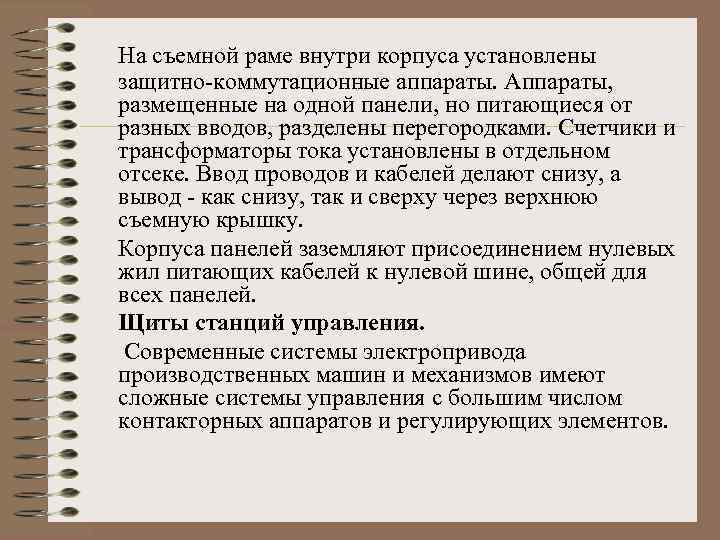 На съемной раме внутри корпуса установлены защитно-коммутационные аппараты. Аппараты, размещенные на одной панели, но питающиеся от разных вводов, разделены перегородками. Счетчики и трансформаторы тока установлены в отдельном отсеке. Ввод проводов и кабелей делают снизу, а вывод - как снизу, так и сверху через верхнюю съемную крышку.

Корпуса панелей заземляют присоединением нулевых жил питающих кабелей к нулевой шине, общей для всех панелей.

Щиты станций управления.

Современные системы электропривода производственных машин и механизмов имеют сложные системы управления с большим числом контакторных аппаратов и регулирующих элементов.